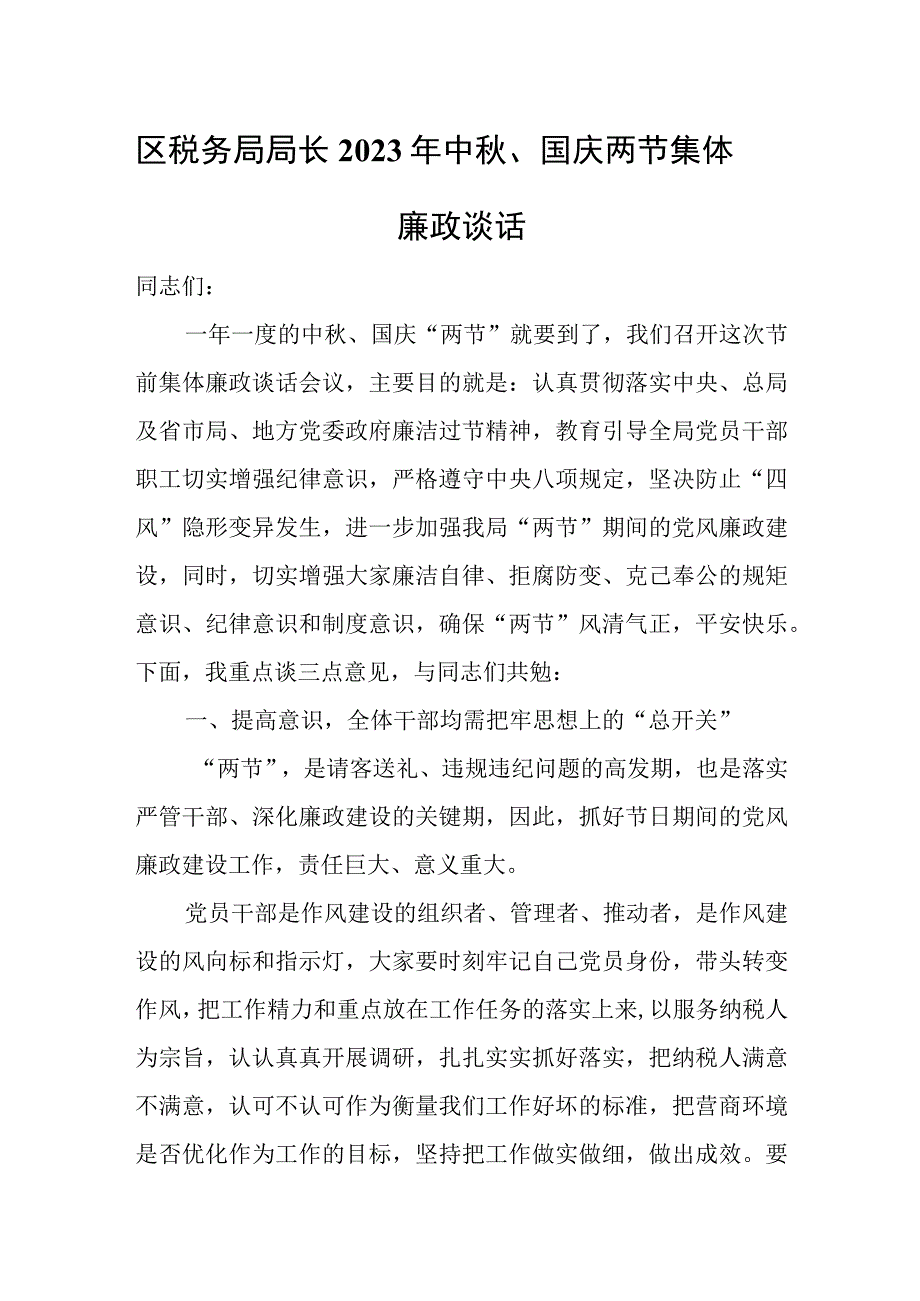 区税务局局长2023年中秋、国庆两节集体廉政谈话

同志们：

一年一度的中秋、国庆“两节”就要到了，我们召开这次节前集体廉政谈话会议，主要目的就是：认真贯彻落实中央、总局及省市局、地方党委政府廉洁过节精神，教育引导全局党员干部职工切实增强纪律意识，严格遵守中央八项规定，坚决防止“四风”隐形变异发生，进一步加强我局“两节”期间的党风廉政建设，同时，切实增强大家廉洁自律、拒腐防变、克己奉公的规矩意识、纪律意识和制度意识，确保“两节”风清气正，平安快乐。下面，我重点谈三点意见，与同志们共勉：

一、提高意识，全体干部均需把牢思想上的“总开关”

“两节”，是请客送礼、违规违纪问题的高发期，也是落实严管干部、深化廉政建设的关键期，因此，抓好节日期间的党风廉政建设工作，责任巨大、意义重大。

党员干部是作风建设的组织者、管理者、推动者，是作风建设的风向标和指示灯，大家要时刻牢记自己党员身份，带头转变作风，把工作精力和重点放在工作任务的落实上来，以服务纳税人为宗旨，认认真真开展调研，扎扎实实抓好落实，把纳税人满意不满意，认可不认可作为衡量我们工作好坏的标准，把营商环境是否优化作为工作的目标，坚持把工作做实做细，做出成效。要